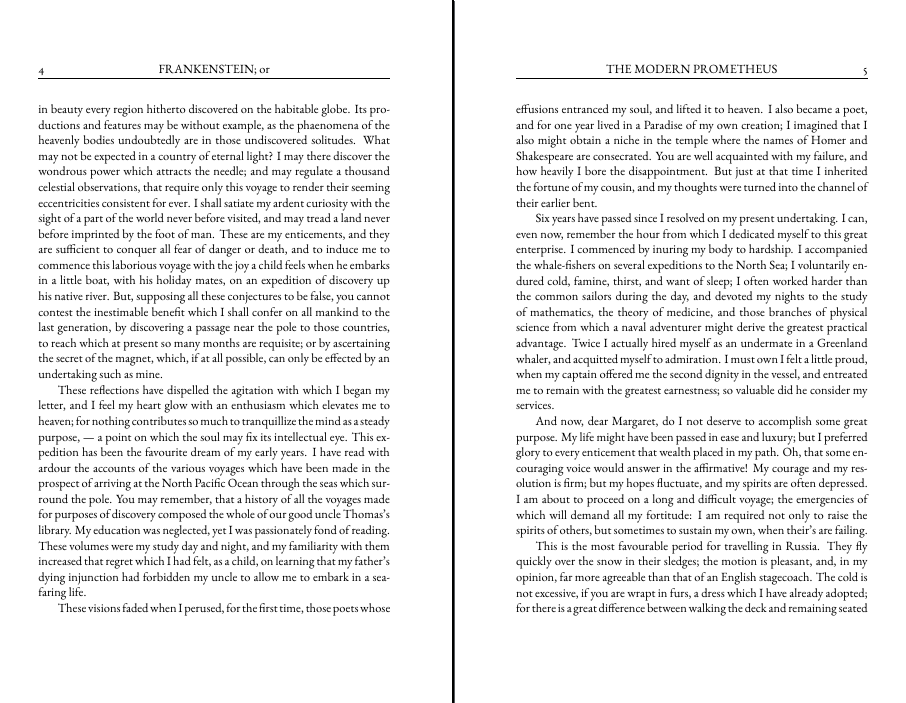 4 FRANKENSTEIN; or

in beauty every region hitherto discovered on the habitable globe. Its productions and features may be without example, as the phaenomena of the heavenly bodies undoubtedly are in those undiscovered solitudes. What may not be expected in a country of eternal light? I may there discover the wondrous power which attracts the needle; and may regulate a thousand celestial observations, that require only this voyage to render their seeming eccentricities consistent for ever. I shall satiate my ardent curiosity with the sight of a part of the world never before visited, and may tread a land never before imprinted by the foot of man. These are my enticements, and they are sufficient to conquer all fear of danger or death, and to induce me to commence this laborious voyage with the joy a child feels when he embarks in a little boat, with his holiday mates, on an expedition of discovery up his native river. But, supposing all these conjectures to be false, you cannot contest the inestimable benefit which I shall confer on all mankind to the last generation, by discovering a passage near the pole to those countries, to reach which at present so many months are requisite; or by ascertaining the secret of the magnet, which, if at all possible, can only be effected by an undertaking such as mine.

These reflections have dispelled the agitation with which I began my letter, and I feel my heart glow with an enthusiasm which elevates me to heaven; for nothing contributes so much to tranquillize the mind as a steady purpose, — a point on which the soul may fix its intellectual eye. This expedition has been the favourite dream of my early years. I have read with ardour the accounts of the various voyages which have been made in the prospect of arriving at the North Pacific Ocean through the seas which surround the pole. You may remember, that a history of all the voyages made for purposes of discovery composed the whole of our good uncle Thomas's library. My education was neglected, yet I was passionately fond of reading. These volumes were my study day and night, and my familiarity with them increased that regret which I had felt, as a child, on learning that my father's dying injunction had forbidden my uncle to allow me to embark in a seafaring life.

These visions faded when I perused, for the first time, those poets whose

THE MODERN PROMETHEUS 5

effusions entranced my soul, and lifted it to heaven. I also became a poet, and for one year lived in a Paradise of my own creation; I imagined that I also might obtain a niche in the temple where the names of Homer and Shakespeare are consecrated. You are well acquainted with my failure, and how heavily I bore the disappointment. But just at that time I inherited the fortune of my cousin, and my thoughts were turned into the channel of their earlier bent.

Six years have passed since I resolved on my present undertaking. I can, even now, remember the hour from which I dedicated myself to this great enterprise. I commenced by inuring my body to hardship. I accompanied the whale-fishers on several expeditions to the North Sea; I voluntarily endured cold, famine, thirst, and want of sleep; I often worked harder than the common sailors during the day, and devoted my nights to the study of mathematics, the theory of medicine, and those branches of physical science from which a naval adventurer might derive the greatest practical advantage. Twice I actually hired myself as an undermate in a Greenland whaler, and acquitted myself to admiration. I must own I felt a little proud, when my captain offered me the second dignity in the vessel, and entreated me to remain with the greatest earnestness; so valuable did he consider my services.

And now, dear Margaret, do I not deserve to accomplish some great purpose. My life might have been passed in ease and luxury; but I preferred glory to every enticement that wealth placed in my path. Oh, that some encouraging voice would answer in the affirmative! My courage and my resolution is firm; but my hopes fluctuate, and my spirits are often depressed. I am about to proceed on a long and difficult voyage; the emergencies of which will demand all my fortitude: I am required not only to raise the spirits of others, but sometimes to sustain my own, when their's are failing.

This is the most favourable period for travelling in Russia. They fly quickly over the snow in their sledges; the motion is pleasant, and, in my opinion, far more agreeable than that of an English stagecoach. The cold is not excessive, if you are wrapt in furs, a dress which I have already adopted; for there is a great difference between walking the deck and remaining seated